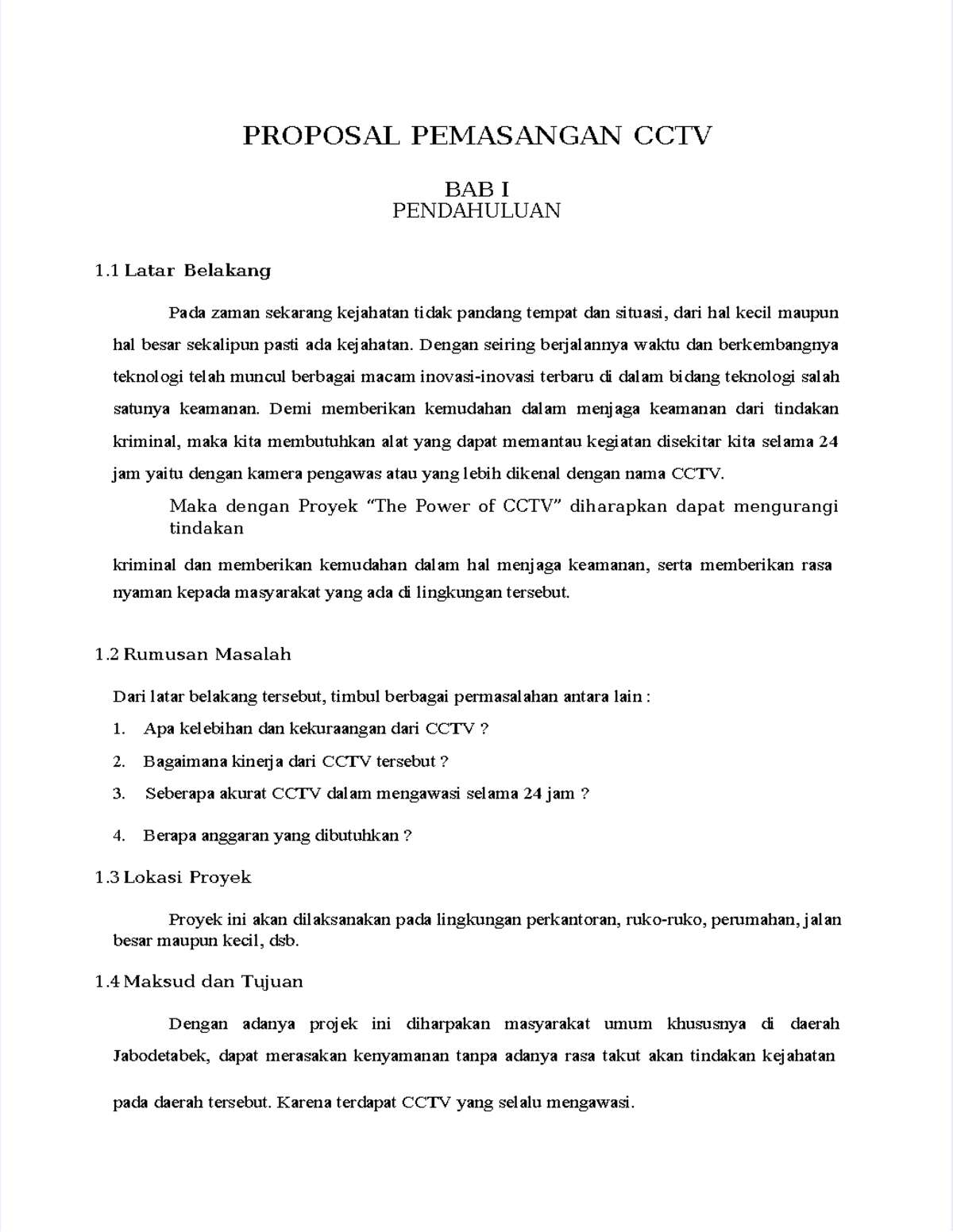 PROPOSAL PEMASANGAN CCTV

BAB I
PENDAHULUAN

1.1 Latar Belakang

Pada zaman sekarang kejahatan tidak pandang tempat dan situasi, dari hal kecil maupun hal besar sekalipun pasti ada kejahatan. Dengan seiring berjalannya waktu dan berkembangnya teknologi telah muncul berbagai macam inovasi-inovasi terbaru di dalam bidang teknologi salah satunya keamanan. Demi memberikan kemudahan dalam menjaga keamanan dari tindakan kriminal, maka kita membutuhkan alat yang dapat memantau kegiatan disekitar kita selama 24 jam yaitu dengan kamera pengawas atau yang lebih dikenal dengan nama CCTV.

Maka dengan Proyek "The Power of CCTV" diharapkan dapat mengurangi tindakan kriminal dan memberikan kemudahan dalam hal menjaga keamanan, serta memberikan rasa nyaman kepada masyarakat yang ada di lingkungan tersebut.

1.2 Rumusan Masalah

Dari latar belakang tersebut, timbul berbagai permasalahan antara lain :

1. Apa kelebihan dan kekuraangan dari CCTV ?
2. Bagaimana kinerja dari CCTV tersebut ?
3. Seberapa akurat CCTV dalam mengawasi selama 24 jam ?
4. Berapa anggaran yang dibutuhkan ?

1.3 Lokasi Proyek

Proyek ini akan dilaksanakan pada lingkungan perkantoran, ruko-ruko, perumahan, jalan besar maupun kecil, dsb.

1.4 Maksud dan Tujuan

Dengan adanya projek ini diharpakan masyarakat umum khususnya di daerah Jabodetabek, dapat merasakan kenyamanan tanpa adanya rasa takut akan tindakan kejahatan pada daerah tersebut. Karena terdapat CCTV yang selalu mengawasi.